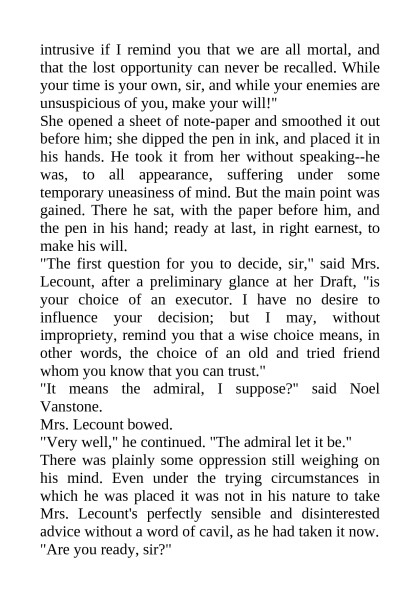 intrusive if I remind you that we are all mortal, and that the lost opportunity can never be recalled. While your time is your own, sir, and while your enemies are unsuspicious of you, make your will!"

She opened a sheet of note-paper and smoothed it out before him; she dipped the pen in ink, and placed it in his hands. He took it from her without speaking--he was, to all appearance, suffering under some temporary uneasiness of mind. But the main point was gained. There he sat, with the paper before him, and the pen in his hand; ready at last, in right earnest, to make his will.

"The first question for you to decide, sir," said Mrs. Lecount, after a preliminary glance at her Draft, "is your choice of an executor. I have no desire to influence your decision; but I may, without impropriety, remind you that a wise choice means, in other words, the choice of an old and tried friend whom you know that you can trust."

"It means the admiral, I suppose?" said Noel Vanstone.

Mrs. Lecount bowed.

"Very well," he continued. "The admiral let it be."

There was plainly some oppression still weighing on his mind. Even under the trying circumstances in which he was placed it was not in his nature to take Mrs. Lecount's perfectly sensible and disinterested advice without a word of cavil, as he had taken it now.

"Are you ready, sir?"